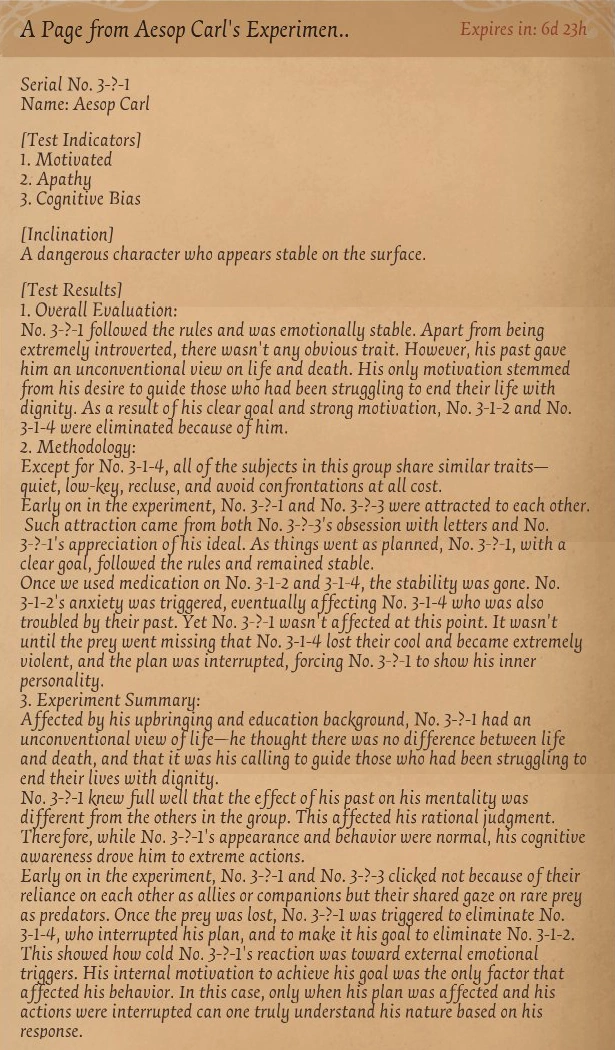 A Page from Aesop Carl's Experimen..

Expires in: 6d 23h

Serial No. 3-?-1
Name: Aesop Carl

[Test Indicators]
1. Motivated
2. Apathy
3. Cognitive Bias

[Inclination]
A dangerous character who appears stable on the surface.

[Test Results]
1. Overall Evaluation:
No. 3-?-1 followed the rules and was emotionally stable. Apart from being extremely introverted, there wasn't any obvious trait. However, his past gave him an unconventional view on life and death. His only motivation stemmed from his desire to guide those who had been struggling to end their life with dignity. As a result of his clear goal and strong motivation, No. 3-1-2 and No. 3-1-4 were eliminated because of him.
2. Methodology:
Except for No. 3-1-4, all of the subjects in this group share similar traits—quiet, low-key, recluse, and avoid confrontations at all cost.
Early on in the experiment, No. 3-?-1 and No. 3-?-3 were attracted to each other. Such attraction came from both No. 3-?-3's obsession with letters and No. 3-?-1's appreciation of his ideal. As things went as planned, No. 3-?-1, with a clear goal, followed the rules and remained stable.
Once we used medication on No. 3-1-2 and 3-1-4, the stability was gone. No. 3-1-2's anxiety was triggered, eventually affecting No. 3-1-4 who was also troubled by their past. Yet No. 3-?-1 wasn't affected at this point. It wasn't until the prey went missing that No. 3-1-4 lost their cool and became extremely violent, and the plan was interrupted, forcing No. 3-?-1 to show his inner personality.
3. Experiment Summary:
Affected by his upbringing and education background, No. 3-?-1 had an unconventional view of life—he thought there was no difference between life and death, and that it was his calling to guide those who had been struggling to end their lives with dignity.
No. 3-?-1 knew full well that the effect of his past on his mentality was different from the others in the group. This affected his rational judgment. Therefore, while No. 3-?-1's appearance and behavior were normal, his cognitive awareness drove him to extreme actions.
Early on in the experiment, No. 3-?-1 and No. 3-?-3 clicked not because of their reliance on each other as allies or companions but their shared gaze on rare prey as predators. Once the prey was lost, No. 3-?-1 was triggered to eliminate No. 3-1-4, who interrupted his plan, and to make it his goal to eliminate No. 3-1-2. This showed how cold No. 3-?-1's reaction was toward external emotional triggers. His internal motivation to achieve his goal was the only factor that affected his behavior. In this case, only when his plan was affected and his actions were interrupted can one truly understand his nature based on his response.